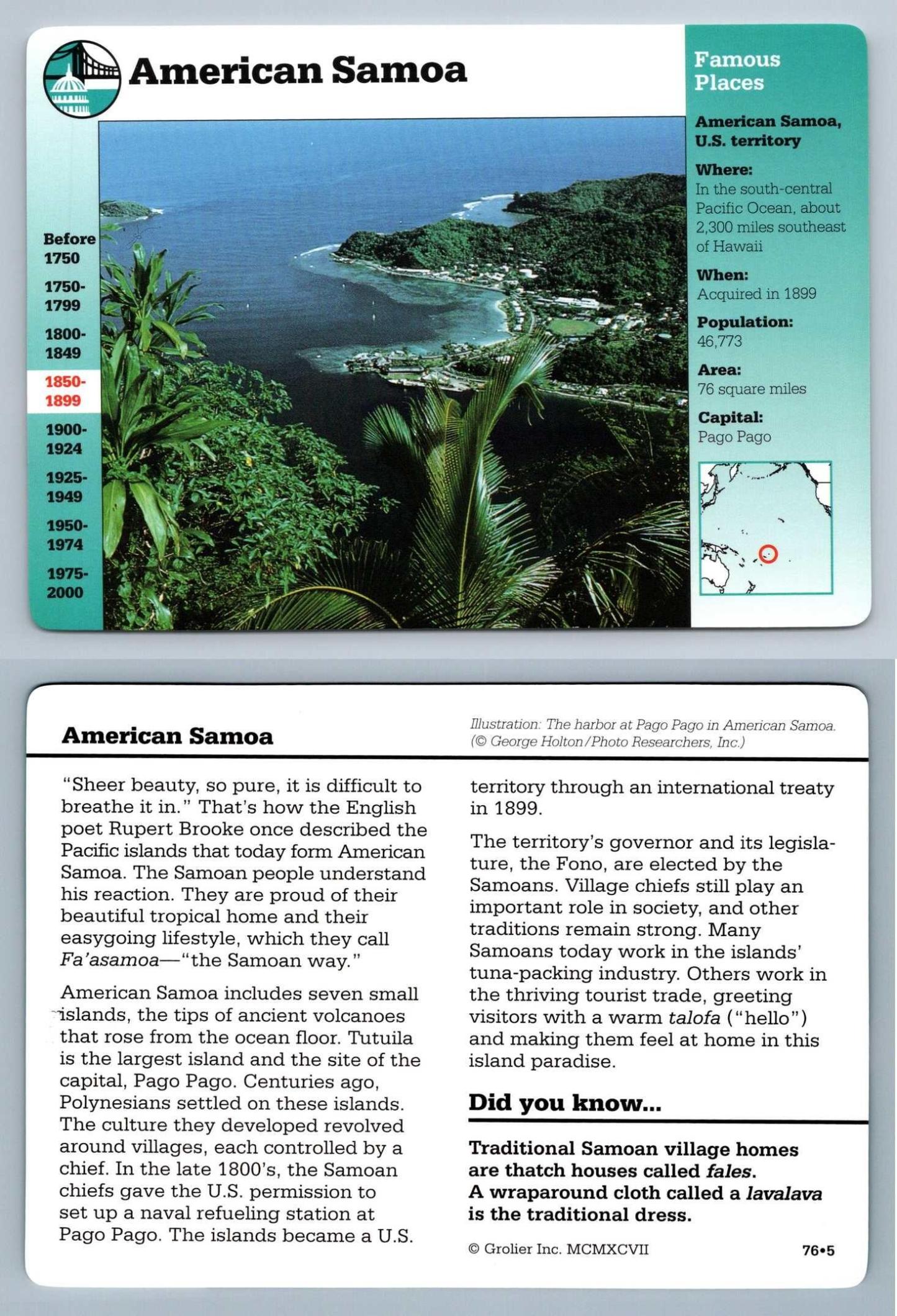 American Samoa

Before 1750

1750-1799

1800-1849

1850-1899

1900-1924

1925-1949

1950-1974

1975-2000

Famous Places

American Samoa, U.S. territory

Where:
In the south-central Pacific Ocean, about 2,300 miles southeast of Hawaii

When:
Acquired in 1899

Population:
46,773

Area:
76 square miles

Capital:
Pago Pago

American Samoa

Illustration: The harbor at Pago Pago in American Samoa. (© George Holton/Photo Researchers, Inc.)

"Sheer beauty, so pure, it is difficult to breathe it in." That's how the English poet Rupert Brooke once described the Pacific islands that today form American Samoa. The Samoan people understand his reaction. They are proud of their beautiful tropical home and their easygoing lifestyle, which they call Fa'asamoa—"the Samoan way."

American Samoa includes seven small islands, the tips of ancient volcanoes that rose from the ocean floor. Tutuila is the largest island and the site of the capital, Pago Pago. Centuries ago, Polynesians settled on these islands. The culture they developed revolved around villages, each controlled by a chief. In the late 1800's, the Samoan chiefs gave the U.S. permission to set up a naval refueling station at Pago Pago. The islands became a U.S. territory through an international treaty in 1899.

The territory's governor and its legislature, the Fono, are elected by the Samoans. Village chiefs still play an important role in society, and other traditions remain strong. Many Samoans today work in the islands' tuna-packing industry. Others work in the thriving tourist trade, greeting visitors with a warm talofa ("hello") and making them feel at home in this island paradise.

Did you know...

Traditional Samoan village homes are thatch houses called fales. A wraparound cloth called a lavalava is the traditional dress.

© Grolier Inc. MCMXCVII

76•5